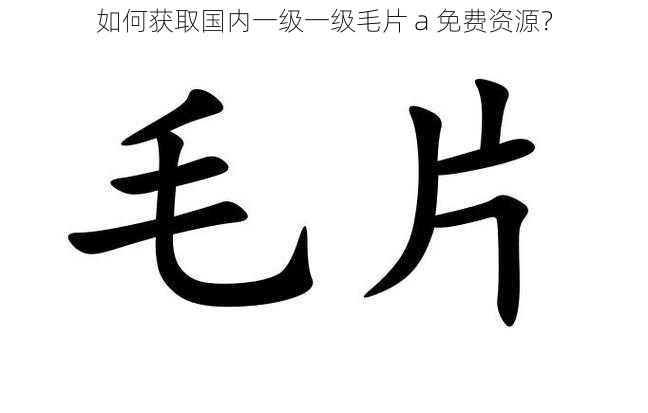 如何获取国内一级一级毛片 a 免费资源?

毛片